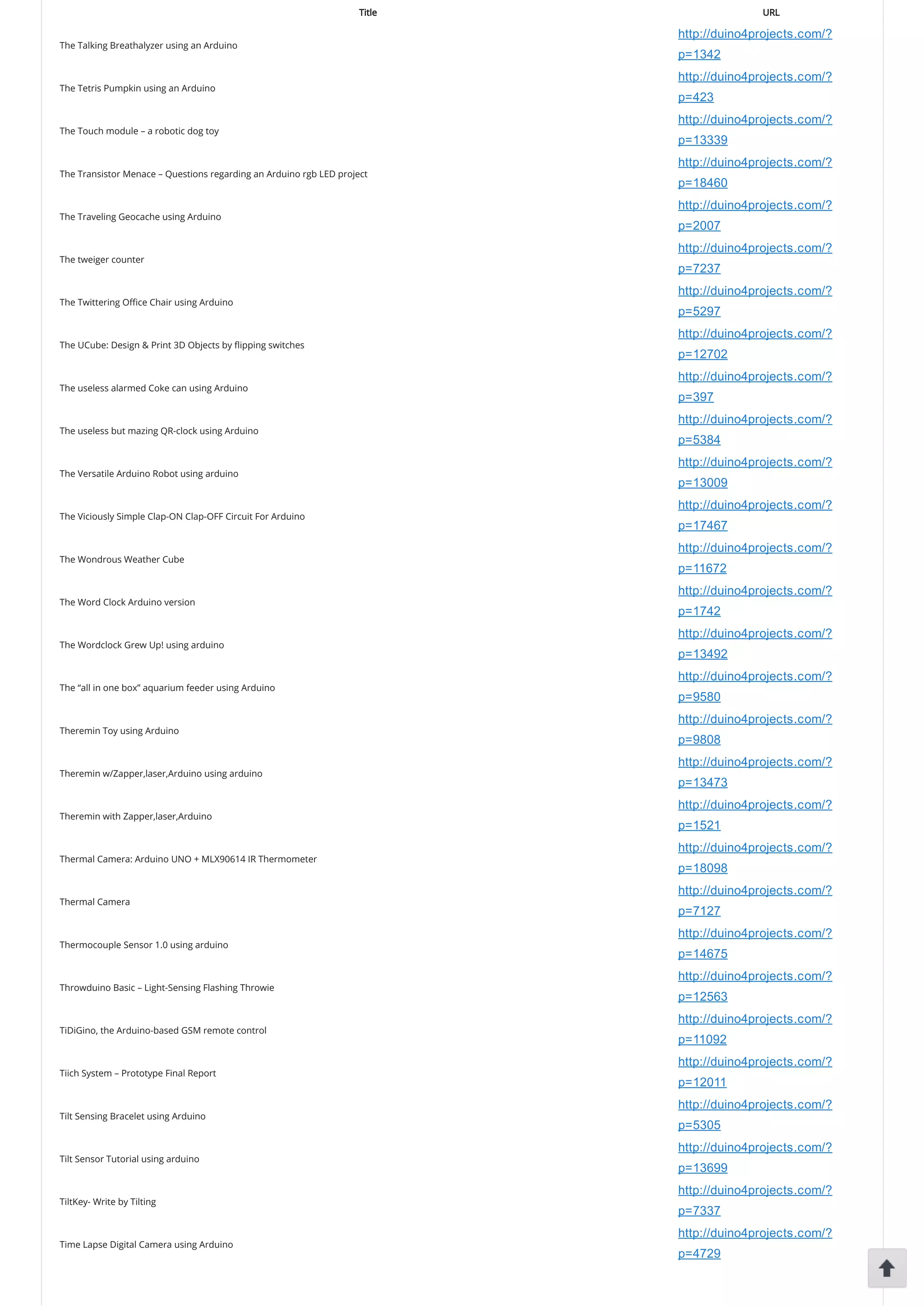 | Title | URL |
|---|---|
| The Talking Breathalyzer using an Arduino | http://duino4projects.com/?p=1342 |
| The Tetris Pumpkin using an Arduino | http://duino4projects.com/?p=423 |
| The Touch module – a robotic dog toy | http://duino4projects.com/?p=13339 |
| The Transistor Menace – Questions regarding an Arduino rgb LED project | http://duino4projects.com/?p=18460 |
| The Traveling Geocache using Arduino | http://duino4projects.com/?p=2007 |
| The tweiger counter | http://duino4projects.com/?p=7237 |
| The Twittering Office Chair using Arduino | http://duino4projects.com/?p=5297 |
| The UCube: Design & Print 3D Objects by flipping switches | http://duino4projects.com/?p=12702 |
| The useless alarmed Coke can using Arduino | http://duino4projects.com/?p=397 |
| The useless but mazing QR-clock using Arduino | http://duino4projects.com/?p=5384 |
| The Versatile Arduino Robot using arduino | http://duino4projects.com/?p=13009 |
| The Viciously Simple Clap-ON Clap-OFF Circuit For Arduino | http://duino4projects.com/?p=17467 |
| The Wondrous Weather Cube | http://duino4projects.com/?p=11672 |
| The Word Clock Arduino version | http://duino4projects.com/?p=1742 |
| The Wordclock Grew Up! using arduino | http://duino4projects.com/?p=13492 |
| The “all in one box” aquarium feeder using Arduino | http://duino4projects.com/?p=9580 |
| Theremin Toy using Arduino | http://duino4projects.com/?p=9808 |
| Theremin w/Zapper,laser,Arduino using arduino | http://duino4projects.com/?p=13473 |
| Theremin with Zapper,laser,Arduino | http://duino4projects.com/?p=1521 |
| Thermal Camera: Arduino UNO + MLX90614 IR Thermometer | http://duino4projects.com/?p=18098 |
| Thermal Camera | http://duino4projects.com/?p=7127 |
| Thermocouple Sensor 1.0 using arduino | http://duino4projects.com/?p=14675 |
| Throwduino Basic – Light-Sensing Flashing Throwie | http://duino4projects.com/?p=12563 |
| TiDiGino, the Arduino-based GSM remote control | http://duino4projects.com/?p=11092 |
| Tiich System – Prototype Final Report | http://duino4projects.com/?p=12011 |
| Tilt Sensing Bracelet using Arduino | http://duino4projects.com/?p=5305 |
| Tilt Sensor Tutorial using arduino | http://duino4projects.com/?p=13699 |
| TiltKey- Write by Tilting | http://duino4projects.com/?p=7337 |
| Time Lapse Digital Camera using Arduino | http://duino4projects.com/?p=4729 |